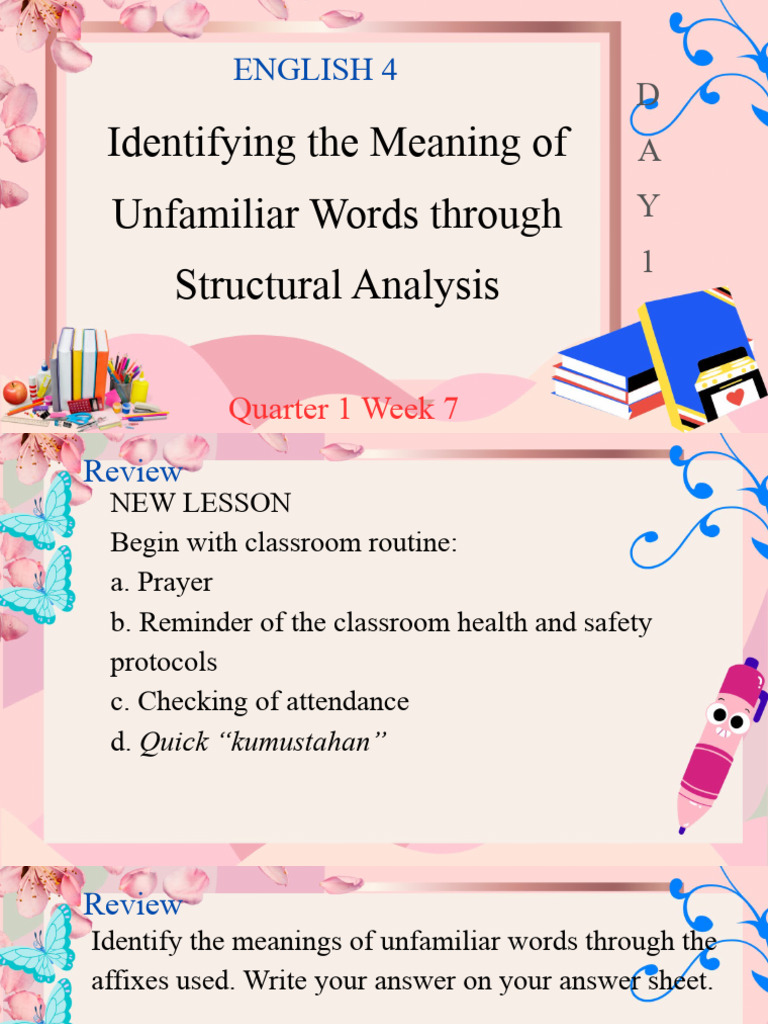 ENGLISH 4

Identifying the Meaning of Unfamiliar Words through Structural Analysis

D
A
Y
1

Quarter 1 Week 7

Review

NEW LESSON
Begin with classroom routine:
a. Prayer
b. Reminder of the classroom health and safety protocols
c. Checking of attendance
d. Quick "kumustahan"

Review

Identify the meanings of unfamiliar words through the affixes used. Write your answer on your answer sheet.